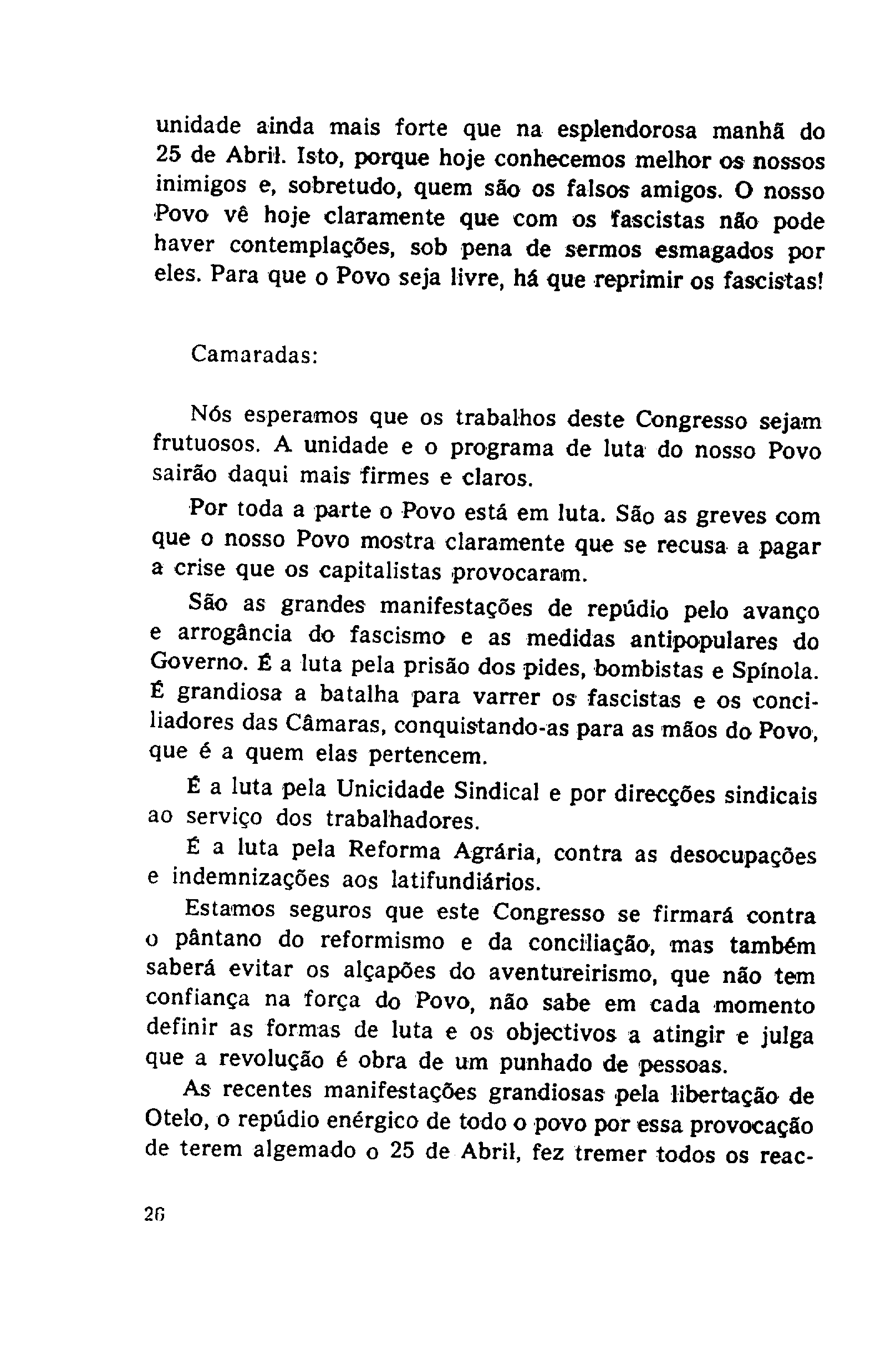 unidade ainda mais forte que na esplendorosa manhã do 25 de Abril. Isto, porque hoje conhecemos melhor os nossos inimigos e, sobretudo, quem são os falsos amigos. O nosso Povo vê hoje claramente que com os fascistas não pode haver contemplações, sob pena de sermos esmagados por eles. Para que o Povo seja livre, há que reprimir os fascistas!

Camaradas:

Nós esperamos que os trabalhos deste Congresso sejam frutuosos. A unidade e o programa de luta do nosso Povo sairão daqui mais firmes e claros.

Por toda a parte o Povo está em luta. São as greves com que o nosso Povo mostra claramente que se recusa a pagar a crise que os capitalistas provocaram.

São as grandes manifestações de repúdio pelo avanço e arrogância do fascismo e as medidas antipopulares do Governo. É a luta pela prisão dos pides, bombistas e Spínola. É grandiosa a batalha para varrer os fascistas e os conciliadores das Câmaras, conquistando-as para as mãos do Povo, que é a quem elas pertencem.

É a luta pela Unicidade Sindical e por direcções sindicais ao serviço dos trabalhadores.

É a luta pela Reforma Agrária, contra as desocupações e indemnizações aos latifundiários.

Estamos seguros que este Congresso se firmará contra o pântano do reformismo e da conciliação, mas também saberá evitar os alçapões do aventureirismo, que não tem confiança na força do Povo, não sabe em cada momento definir as formas de luta e os objectivos a atingir e julga que a revolução é obra de um punhado de pessoas.

As recentes manifestações grandiosas pela libertação de Otelo, o repúdio enérgico de todo o povo por essa provocação de terem algemado o 25 de Abril, fez tremer todos os reac-

26